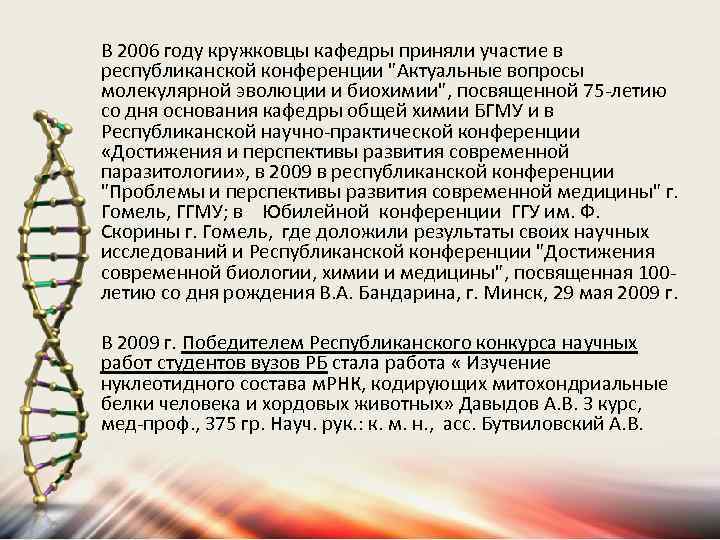 В 2006 году кружковцы кафедры приняли участие в республиканской конференции "Актуальные вопросы молекулярной эволюции и биохимии", посвященной 75-летию со дня основания кафедры общей химии БГМУ и в Республиканской научно-практической конференции «Достижения и перспективы развития современной паразитологии», в 2009 в республиканской конференции "Проблемы и перспективы развития современной медицины" г. Гомель, ГГМУ; в Юбилейной конференции ГГУ им. Ф. Скорины г. Гомель, где доложили результаты своих научных исследований и Республиканской конференции "Достижения современной биологии, химии и медицины", посвященная 100-летию со дня рождения В.А. Бандарина, г. Минск, 29 мая 2009 г.

В 2009 г. Победителем Республиканского конкурса научных работ студентов вузов РБ стала работа « Изучение нуклеотидного состава мРНК, кодирующих митохондриальные белки человека и хордовых животных» Давыдов А.В. 3 курс, мед-проф., 375 гр. Науч. рук.: к. м. н., асс. Бутвиловский А.В.